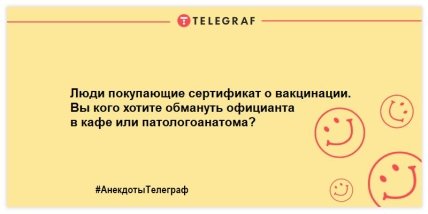 TELEGRAF

Люди покупающие сертификат о вакцинации. Вы кого хотите обмануть официанта в кафе или патологоанатома?

#АнекдотыТелеграф